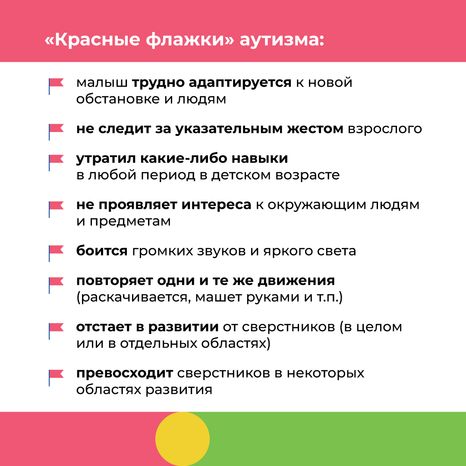 «Красные флажки» аутизма:

малыш трудно адаптируется к новой обстановке и людям

не следит за указательным жестом взрослого

утратил какие-либо навыки в любой период в детском возрасте

не проявляет интереса к окружающим людям и предметам

боится громких звуков и яркого света

повторяет одни и те же движения (раскачивается, машет руками и т.п.)

отстает в развитии от сверстников (в целом или в отдельных областях)

превосходит сверстников в некоторых областях развития